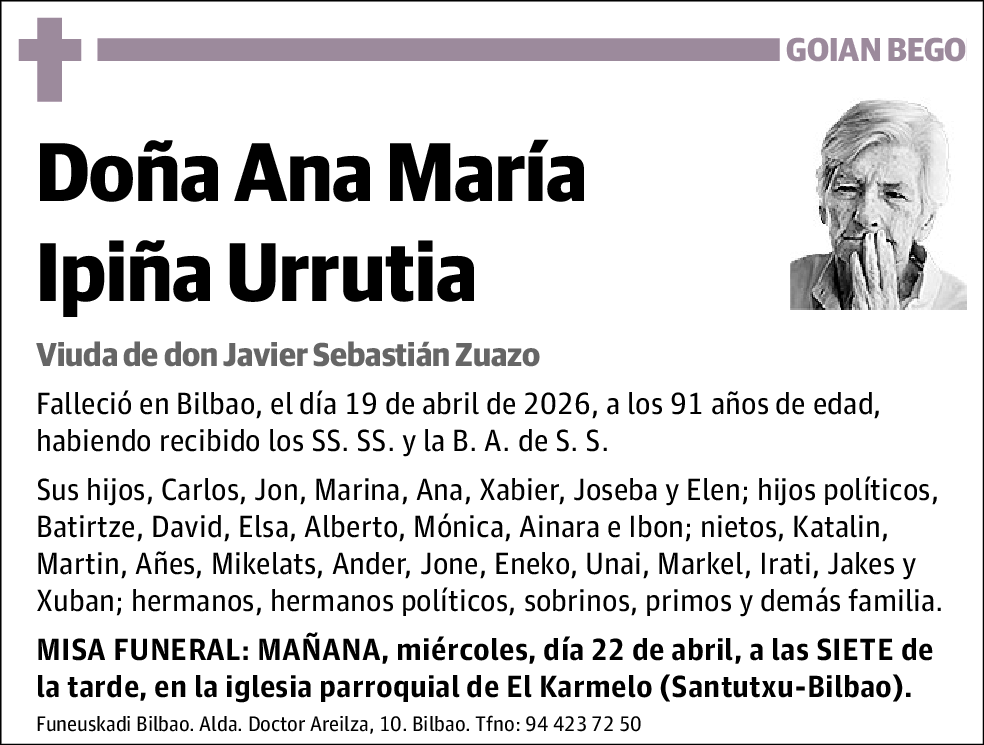 GOIAN BEGO

Doña Ana María Ipiña Urrutia

Viuda de don Javier Sebastián Zuazo

Falleció en Bilbao, el día 19 de abril de 2026, a los 91 años de edad, habiendo recibido los SS. SS. y la B. A. de S. S.

Sus hijos, Carlos, Jon, Marina, Ana, Xabier, Joseba y Elen; hijos políticos, Batirtze, David, Elsa, Alberto, Mónica, Ainara e Ibon; nietos, Katalin, Martin, Añes, Mikelats, Ander, Jone, Eneko, Unai, Markel, Irati, Jakes y Xuban; hermanos, hermanos políticos, sobrinos, primos y demás familia.

MISA FUNERAL: MAÑANA, miércoles, día 22 de abril, a las SIETE de la tarde, en la iglesia parroquial de El Karmelo (Santutxu-Bilbao).

Funeuskadi Bilbao. Alda. Doctor Areilza, 10. Bilbao. Tfno: 94 423 72 50